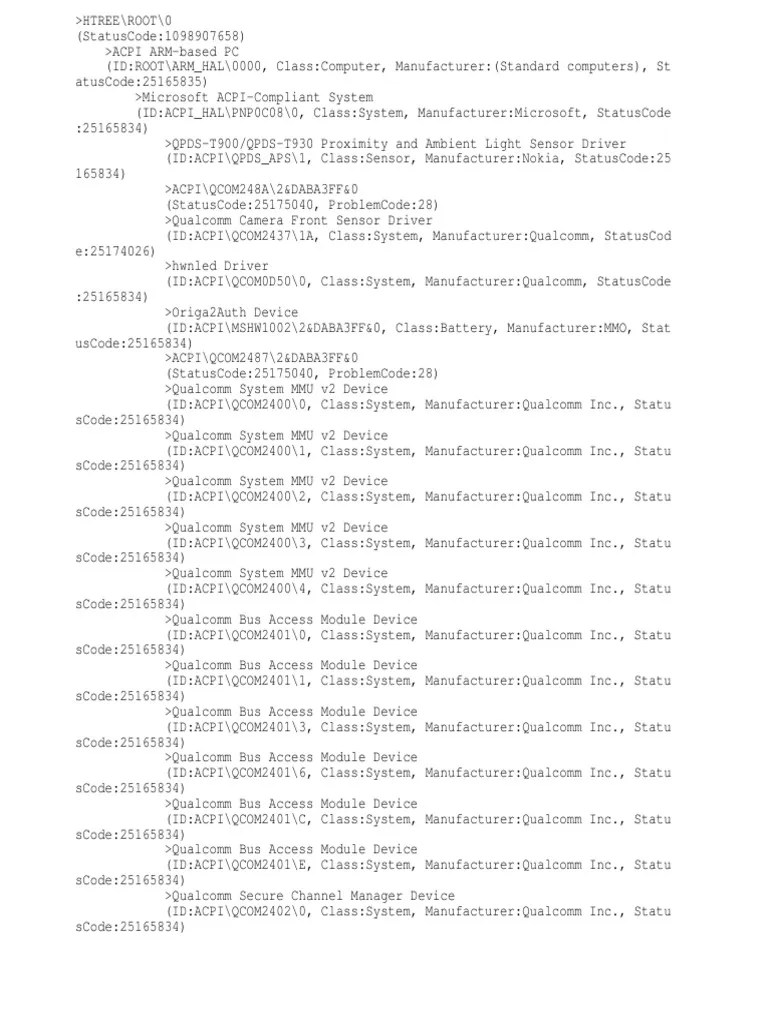 >HTREE\ROOT\0
(StatusCode:1098907658)
>ACPI ARM-based PC
(ID:ROOT\ARM_HAL\0000, Class:Computer, Manufacturer:(Standard computers), StatusCode:25165835)
>Microsoft ACPI-Compliant System
(ID:ACPI_HAL\PNP0C08\0, Class:System, Manufacturer:Microsoft, StatusCode:25165834)
>QPDS-T900/QPDS-T930 Proximity and Ambient Light Sensor Driver
(ID:ACPI\QPDS_APS\1, Class:Sensor, Manufacturer:Nokia, StatusCode:25165834)
>ACPI\QCOM248A\2&DABA3FF&0
(StatusCode:25175040, ProblemCode:28)
>Qualcomm Camera Front Sensor Driver
(ID:ACPI\QCOM2437\1A, Class:System, Manufacturer:Qualcomm, StatusCode:25174026)
>hwnled Driver
(ID:ACPI\QCOM0D50\0, Class:System, Manufacturer:Qualcomm, StatusCode:25165834)
>Origa2Auth Device
(ID:ACPI\MSHW1002\2&DABA3FF&0, Class:Battery, Manufacturer:MMO, StatusCode:25165834)
>ACPI\QCOM2487\2&DABA3FF&0
(StatusCode:25175040, ProblemCode:28)
>Qualcomm System MMU v2 Device
(ID:ACPI\QCOM2400\0, Class:System, Manufacturer:Qualcomm Inc., StatusCode:25165834)
>Qualcomm System MMU v2 Device
(ID:ACPI\QCOM2400\1, Class:System, Manufacturer:Qualcomm Inc., StatusCode:25165834)
>Qualcomm System MMU v2 Device
(ID:ACPI\QCOM2400\2, Class:System, Manufacturer:Qualcomm Inc., StatusCode:25165834)
>Qualcomm System MMU v2 Device
(ID:ACPI\QCOM2400\3, Class:System, Manufacturer:Qualcomm Inc., StatusCode:25165834)
>Qualcomm System MMU v2 Device
(ID:ACPI\QCOM2400\4, Class:System, Manufacturer:Qualcomm Inc., StatusCode:25165834)
>Qualcomm Bus Access Module Device
(ID:ACPI\QCOM2401\0, Class:System, Manufacturer:Qualcomm Inc., StatusCode:25165834)
>Qualcomm Bus Access Module Device
(ID:ACPI\QCOM2401\1, Class:System, Manufacturer:Qualcomm Inc., StatusCode:25165834)
>Qualcomm Bus Access Module Device
(ID:ACPI\QCOM2401\3, Class:System, Manufacturer:Qualcomm Inc., StatusCode:25165834)
>Qualcomm Bus Access Module Device
(ID:ACPI\QCOM2401\6, Class:System, Manufacturer:Qualcomm Inc., StatusCode:25165834)
>Qualcomm Bus Access Module Device
(ID:ACPI\QCOM2401\C, Class:System, Manufacturer:Qualcomm Inc., StatusCode:25165834)
>Qualcomm Bus Access Module Device
(ID:ACPI\QCOM2401\E, Class:System, Manufacturer:Qualcomm Inc., StatusCode:25165834)
>Qualcomm Secure Channel Manager Device
(ID:ACPI\QCOM2402\0, Class:System, Manufacturer:Qualcomm Inc., StatusCode:25165834)